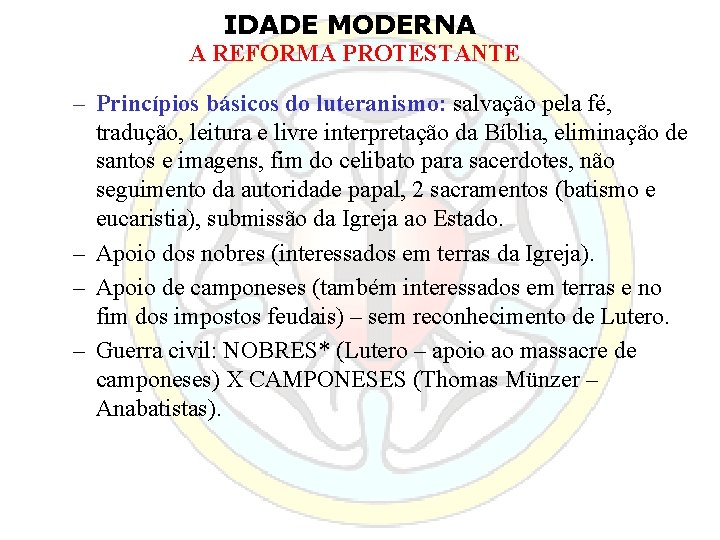 IDADE MODERNA
A REFORMA PROTESTANTE

– Princípios básicos do luteranismo: salvação pela fé, tradução, leitura e livre interpretação da Bíblia, eliminação de santos e imagens, fim do celibato para sacerdotes, não seguimento da autoridade papal, 2 sacramentos (batismo e eucaristia), submissão da Igreja ao Estado.

– Apoio dos nobres (interessados em terras da Igreja).

– Apoio de camponeses (também interessados em terras e no fim dos impostos feudais) – sem reconhecimento de Lutero.

– Guerra civil: NOBRES* (Lutero – apoio ao massacre de camponeses) X CAMPONESES (Thomas Münzer – Anabatistas).